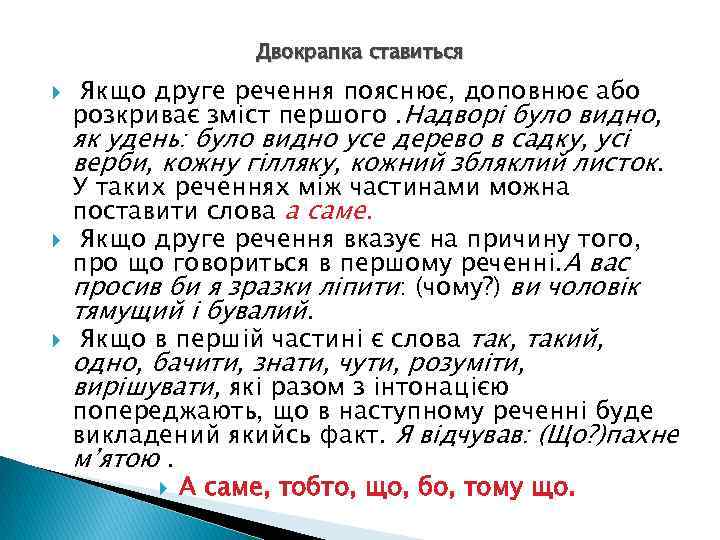 Двокрапка ставиться

Якщо друге речення пояснює, доповнює або розкриває зміст першого .Надворі було видно, як удень: було видно усе дерево в садку, усі верби, кожну гілляку, кожний збляклий листок. У таких реченнях між частинами можна поставити слова а саме.

Якщо друге речення вказує на причину того, про що говориться в першому реченні.А вас просив би я зразки ліпити: (чому?) ви чоловік тямущий і бувалий.

Якщо в першій частині є слова так, такий, одно, бачити, знати, чути, розуміти, вирішувати, які разом з інтонацією попереджають, що в наступному реченні буде викладений якийсь факт. Я відчував: (Що?)пахне м'ятою .

А саме, тобто, що, бо, тому що.